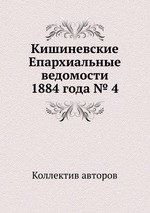 Кишиневские Епархиальные ведомости 1884 года № 4

Коллектив авторов